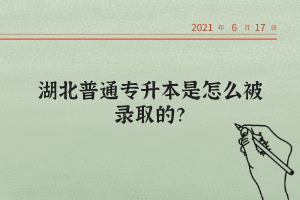 2021 年 6 月 17 日

湖北普通专升本是怎么被录取的?